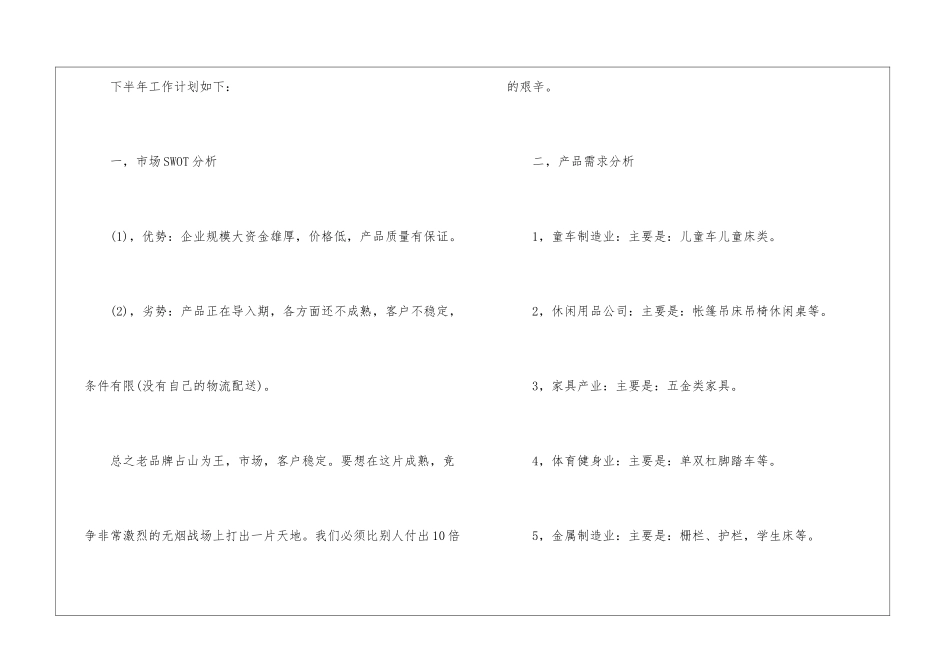 下半年工作计划如下：

一，市场SWOT分析

(1)，优势：企业规模大资金雄厚，价格低，产品质量有保证。

(2)，劣势：产品正在导入期，各方面还不成熟，客户不稳定，条件有限(没有自己的物流配送)。

总之老品牌占山为王，市场，客户稳定。要想在这片成熟，竞争非常激烈的无烟战场上打出一片天地。我们必须比别人付出10倍的艰辛。

二，产品需求分析

1，童车制造业：主要是：儿童车儿童床类。

2，休闲用品公司：主要是：帐篷吊床吊椅休闲桌等。

3，家具产业：主要是：五金类家具。

4，体育健身业：主要是：单双杠脚踏车等。

5，金属制造业：主要是：栅栏、护栏，学生床等。